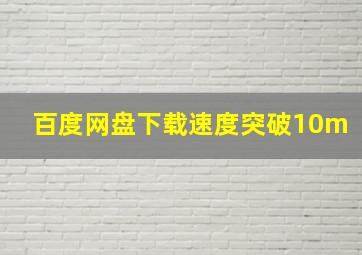 百度网盘下载速度突破10m